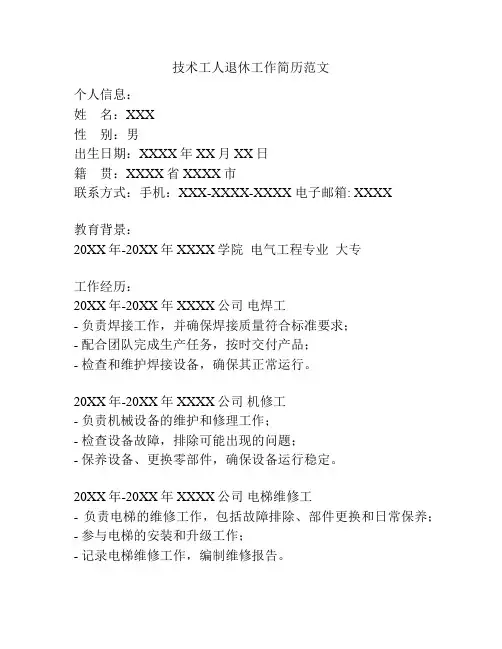 技术工人退休工作简历范文

个人信息：
姓　名：XXX
性　别：男
出生日期：XXXX 年 XX 月 XX 日
籍　贯：XXXX 省 XXXX 市
联系方式：手机：XXX-XXXX-XXXX 电子邮箱: XXXX

教育背景：
20XX 年-20XX 年 XXXX 学院 电气工程专业 大专

工作经历：
20XX 年-20XX 年 XXXX 公司 电焊工
- 负责焊接工作，并确保焊接质量符合标准要求；
- 配合团队完成生产任务，按时交付产品；
- 检查和维护焊接设备，确保其正常运行。

20XX 年-20XX 年 XXXX 公司 机修工
- 负责机械设备的维护和修理工作；
- 检查设备故障，排除可能出现的问题；
- 保养设备、更换零部件，确保设备运行稳定。

20XX 年-20XX 年 XXXX 公司 电梯维修工
- 负责电梯的维修工作，包括故障排除、部件更换和日常保养；
- 参与电梯的安装和升级工作；
- 记录电梯维修工作，编制维修报告。